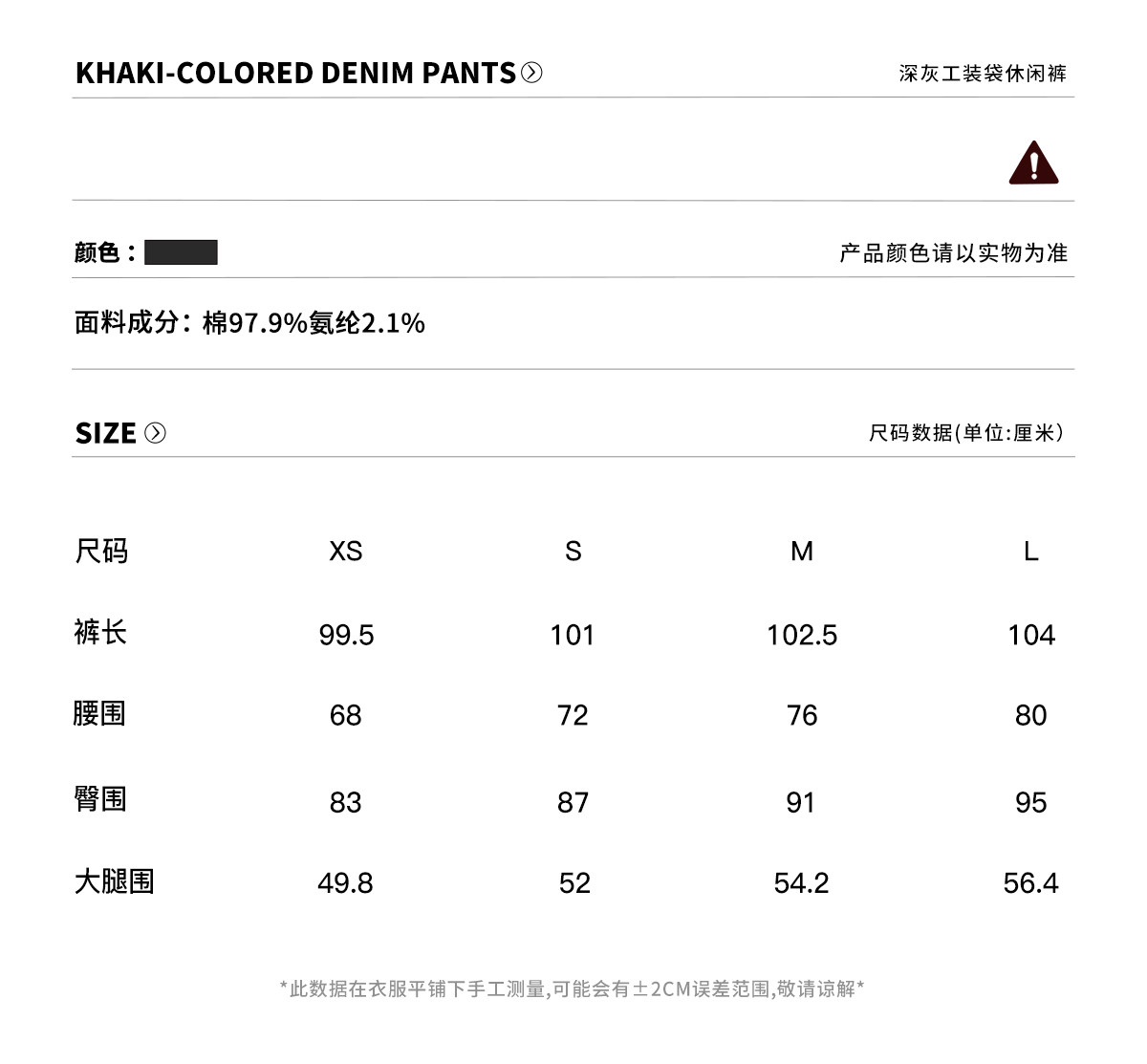 KHAKI-COLORED DENIM PANTS

深灰工装袋休闲裤

颜色：

产品颜色请以实物为准

面料成分：棉97.9%氨纶2.1%

SIZE

尺码数据(单位:厘米)

| 尺码 | XS | S | M | L |
|---|---|---|---|---|
| 裤长 | 99.5 | 101 | 102.5 | 104 |
| 腰围 | 68 | 72 | 76 | 80 |
| 臀围 | 83 | 87 | 91 | 95 |
| 大腿围 | 49.8 | 52 | 54.2 | 56.4 |

*此数据在衣服平铺下手工测量,可能会有±2CM误差范围,敬请谅解*